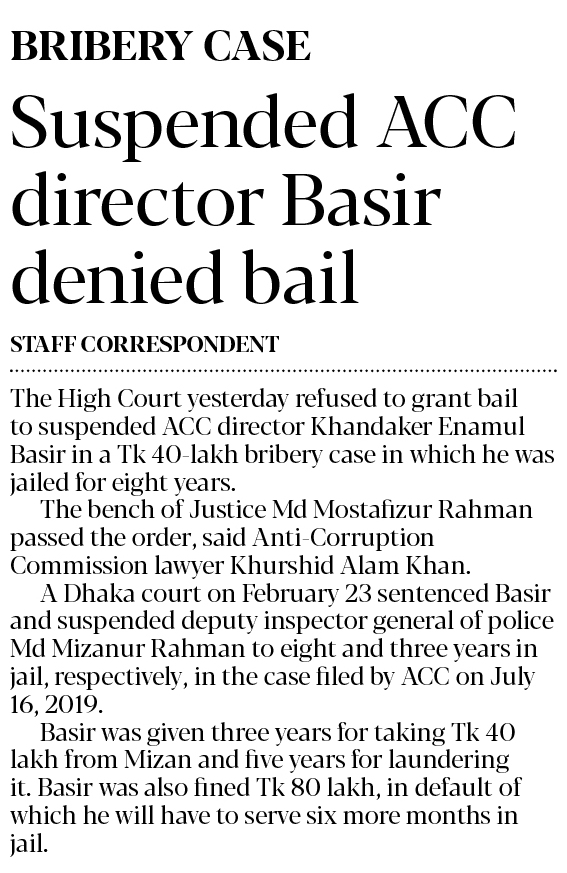 BRIBERY CASE

Suspended ACC director Basir denied bail

STAFF CORRESPONDENT

The High Court yesterday refused to grant bail to suspended ACC director Khandaker Enamul Basir in a Tk 40-lakh bribery case in which he was jailed for eight years.

The bench of Justice Md Mostafizur Rahman passed the order, said Anti-Corruption Commission lawyer Khurshid Alam Khan.

A Dhaka court on February 23 sentenced Basir and suspended deputy inspector general of police Md Mizanur Rahman to eight and three years in jail, respectively, in the case filed by ACC on July 16, 2019.

Basir was given three years for taking Tk 40 lakh from Mizan and five years for laundering it. Basir was also fined Tk 80 lakh, in default of which he will have to serve six more months in jail.